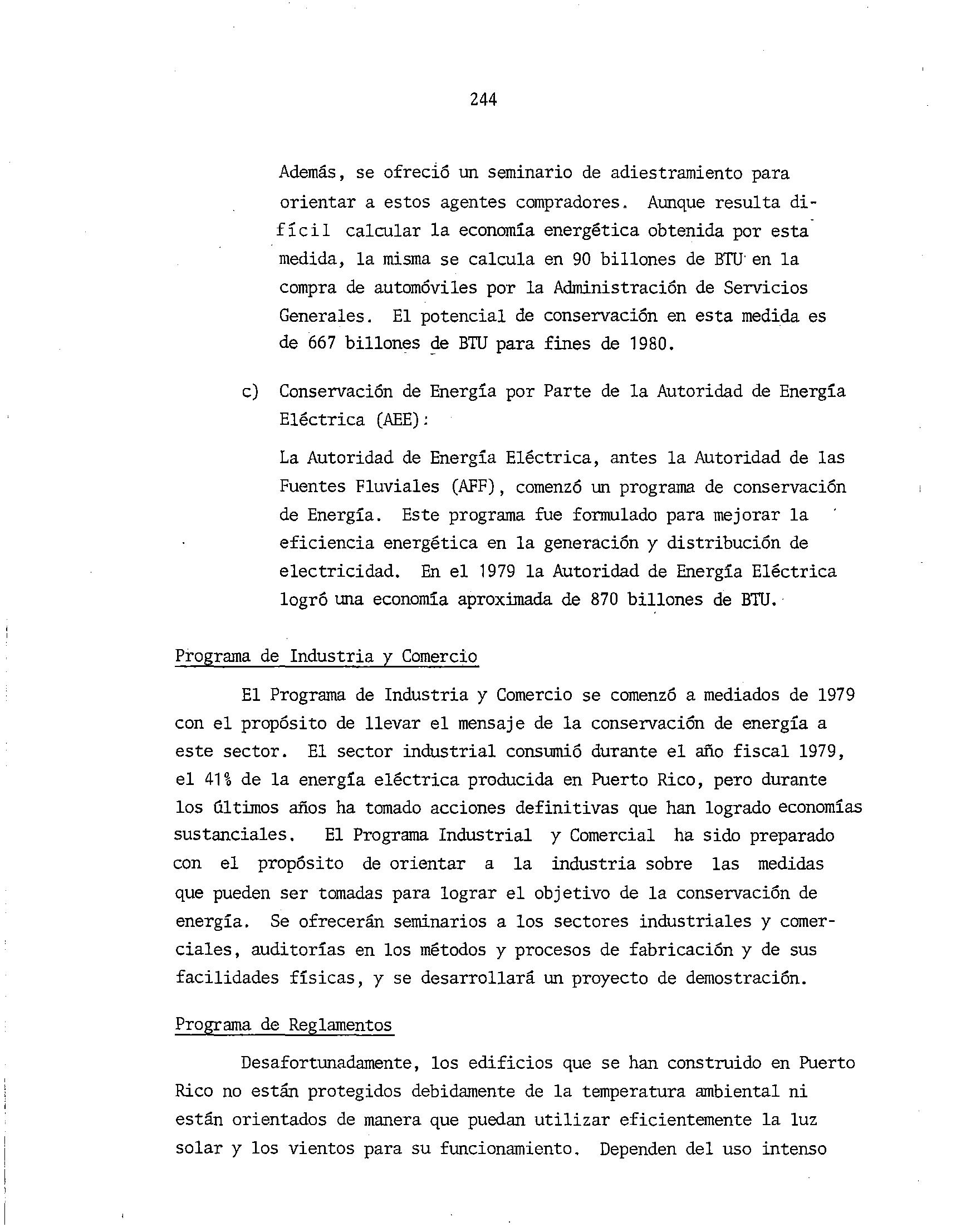 244

Además, se ofreció un seminario de adiestramiento para orientar a estos agentes compradores. Aunque resulta difícil calcular la economía energética obtenida por esta medida, la misma se calcula en 90 billones de BTU en la compra de automóviles por la Administración de Servicios Generales. El potencial de conservación en esta medida es de 667 billones de BTU para fines de 1980.

c) Conservación de Energía por Parte de la Autoridad de Energía Eléctrica (AEE):

La Autoridad de Energía Eléctrica, antes la Autoridad de las Fuentes Fluviales (AFF), comenzó un programa de conservación de Energía. Este programa fue formulado para mejorar la eficiencia energética en la generación y distribución de electricidad. En el 1979 la Autoridad de Energía Eléctrica logró una economía aproximada de 870 billones de BTU.

Programa de Industria y Comercio

El Programa de Industria y Comercio se comenzó a mediados de 1979 con el propósito de llevar el mensaje de la conservación de energía a este sector. El sector industrial consumió durante el año fiscal 1979, el 41% de la energía eléctrica producida en Puerto Rico, pero durante los últimos años ha tomado acciones definitivas que han logrado economías sustanciales. El Programa Industrial y Comercial ha sido preparado con el propósito de orientar a la industria sobre las medidas que pueden ser tomadas para lograr el objetivo de la conservación de energía. Se ofrecerán seminarios a los sectores industriales y comerciales, auditorías en los métodos y procesos de fabricación y de sus facilidades físicas, y se desarrollará un proyecto de demostración.

Programa de Reglamentos

Desafortunadamente, los edificios que se han construido en Puerto Rico no están protegidos debidamente de la temperatura ambiental ni están orientados de manera que puedan utilizar eficientemente la luz solar y los vientos para su funcionamiento. Dependen del uso intenso